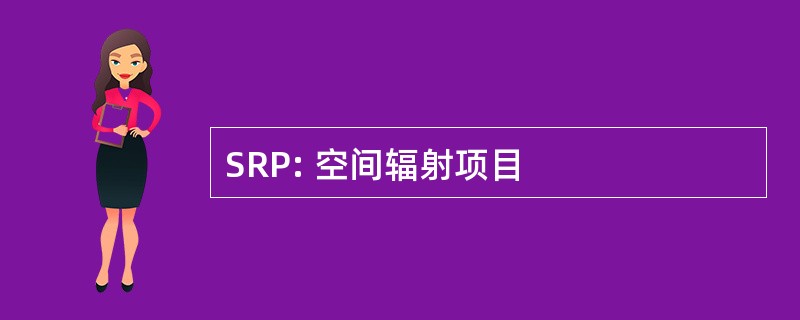 SRP: 空间辐射项目